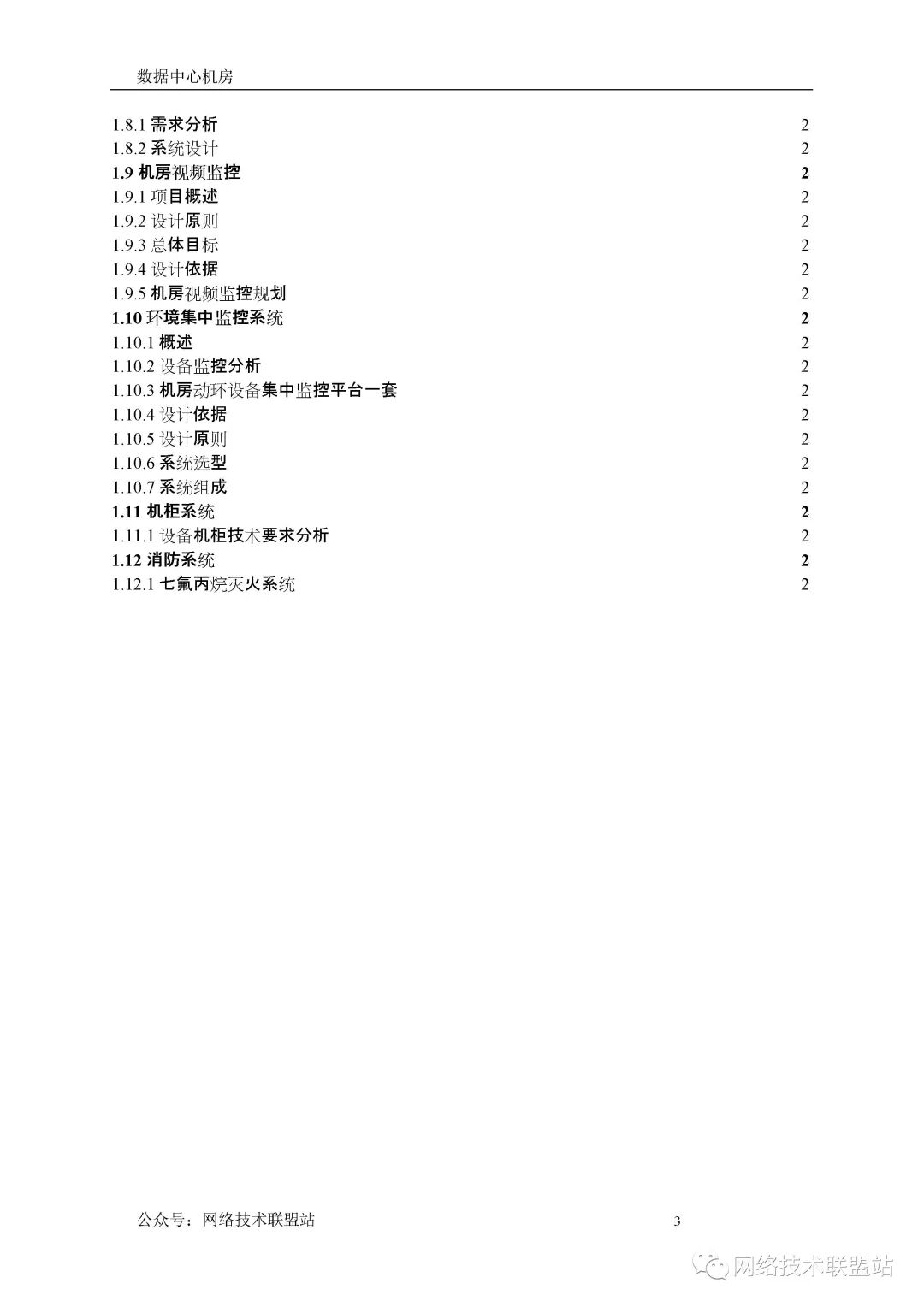 数据中心机房

1.8.1 需求分析 2
1.8.2 系统设计 2
1.9 机房视频监控 2
1.9.1 项目概述 2
1.9.2 设计原则 2
1.9.3 总体目标 2
1.9.4 设计依据 2
1.9.5 机房视频监控规划 2
1.10 环境集中监控系统 2
1.10.1 概述 2
1.10.2 设备监控分析 2
1.10.3 机房动环设备集中监控平台一套 2
1.10.4 设计依据 2
1.10.5 设计原则 2
1.10.6 系统选型 2
1.10.7 系统组成 2
1.11 机柜系统 2
1.11.1 设备机柜技术要求分析 2
1.12 消防系统 2
1.12.1 七氟丙烷灭火系统 2

公众号：网络技术联盟站 3

网络技术联盟站